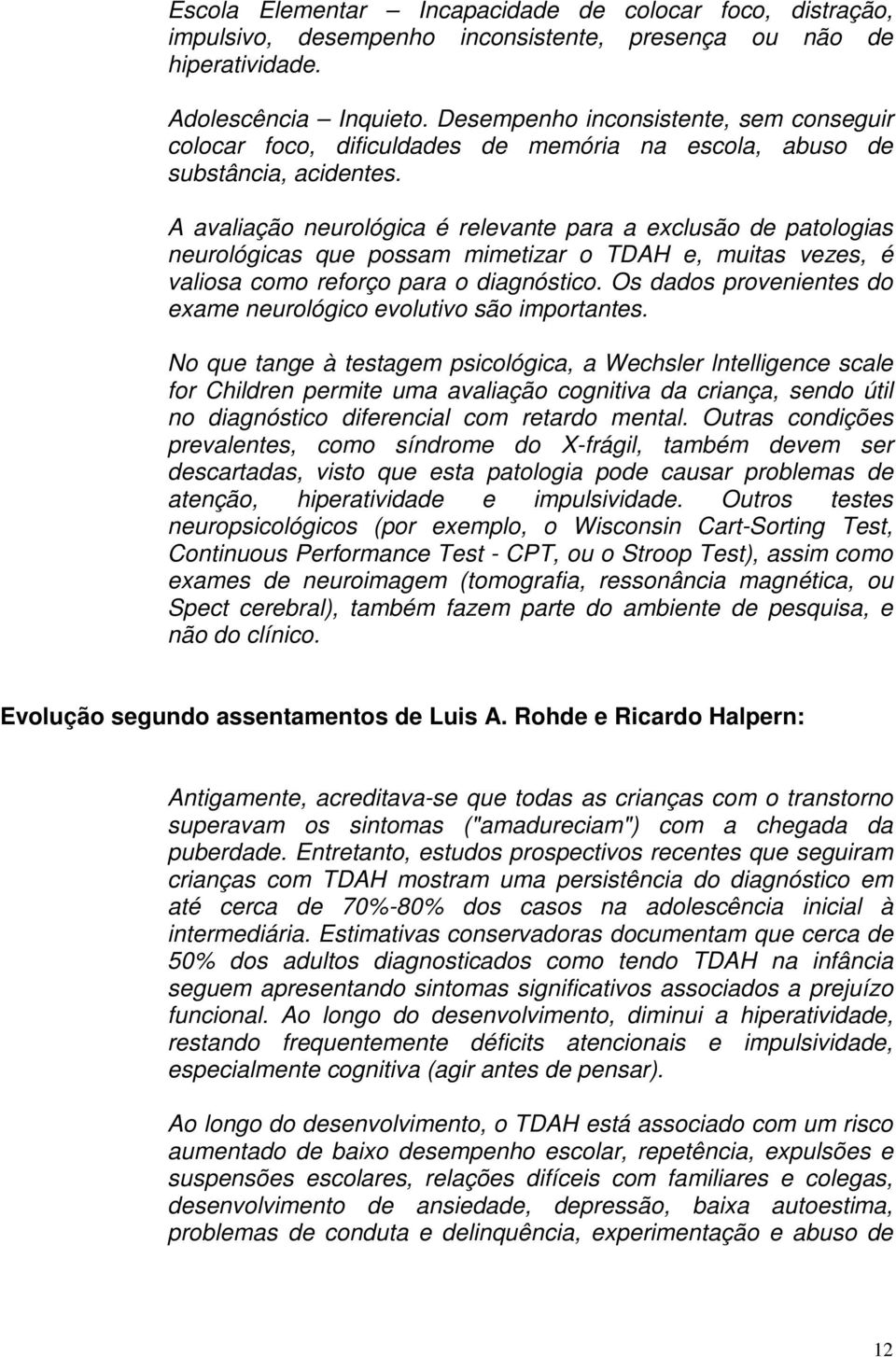 Escola Elementar – Incapacidade de colocar foco, distração, impulsivo, desempenho inconsistente, presença ou não de hiperatividade.

Adolescência – Inquieto. Desempenho inconsistente, sem conseguir colocar foco, dificuldades de memória na escola, abuso de substância, acidentes.

A avaliação neurológica é relevante para a exclusão de patologias neurológicas que possam mimetizar o TDAH e, muitas vezes, é valiosa como reforço para o diagnóstico. Os dados provenientes do exame neurológico evolutivo são importantes.

No que tange à testagem psicológica, a Wechsler Intelligence scale for Children permite uma avaliação cognitiva da criança, sendo útil no diagnóstico diferencial com retardo mental. Outras condições prevalentes, como síndrome do X-frágil, também devem ser descartadas, visto que esta patologia pode causar problemas de atenção, hiperatividade e impulsividade. Outros testes neuropsicológicos (por exemplo, o Wisconsin Cart-Sorting Test, Continuous Performance Test - CPT, ou o Stroop Test), assim como exames de neuroimagem (tomografia, ressonância magnética, ou Spect cerebral), também fazem parte do ambiente de pesquisa, e não do clínico.

Evolução segundo assentamentos de Luis A. Rohde e Ricardo Halpern:

Antigamente, acreditava-se que todas as crianças com o transtorno superavam os sintomas ("amadureciam") com a chegada da puberdade. Entretanto, estudos prospectivos recentes que seguiram crianças com TDAH mostram uma persistência do diagnóstico em até cerca de 70%-80% dos casos na adolescência inicial à intermediária. Estimativas conservadoras documentam que cerca de 50% dos adultos diagnosticados como tendo TDAH na infância seguem apresentando sintomas significativos associados a prejuízo funcional. Ao longo do desenvolvimento, diminui a hiperatividade, restando frequentemente déficits atencionais e impulsividade, especialmente cognitiva (agir antes de pensar).

Ao longo do desenvolvimento, o TDAH está associado com um risco aumentado de baixo desempenho escolar, repetência, expulsões e suspensões escolares, relações difíceis com familiares e colegas, desenvolvimento de ansiedade, depressão, baixa autoestima, problemas de conduta e delinquência, experimentação e abuso de

12